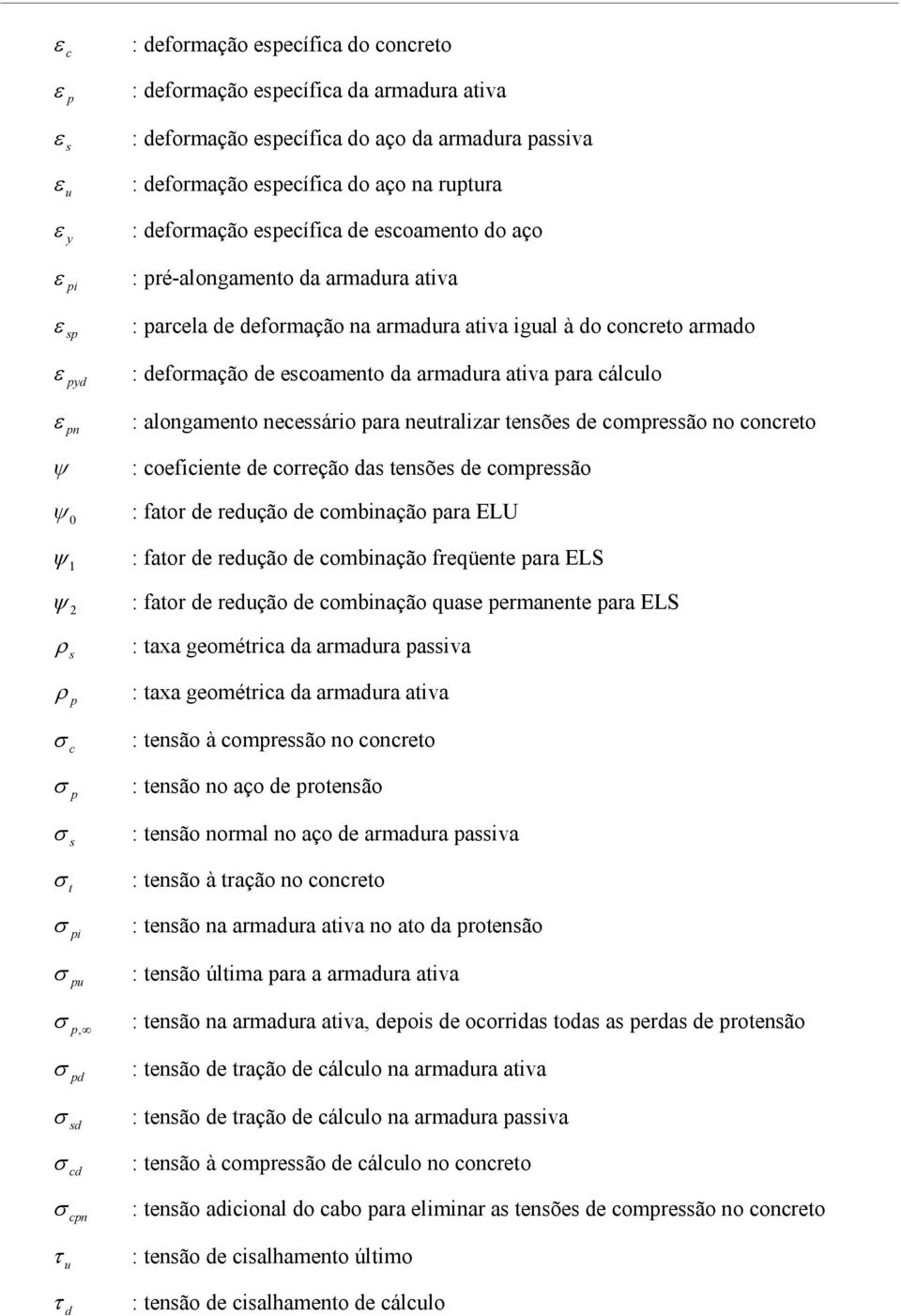 $\varepsilon_c$ : deformação específica do concreto

$\varepsilon_p$ : deformação específica da armadura ativa

$\varepsilon_s$ : deformação específica do aço da armadura passiva

$\varepsilon_u$ : deformação específica do aço na ruptura

$\varepsilon_y$ : deformação específica de escoamento do aço

$\varepsilon_{pi}$ : pré-alongamento da armadura ativa

$\varepsilon_{sp}$ : parcela de deformação na armadura ativa igual à do concreto armado

$\varepsilon_{pyd}$ : deformação de escoamento da armadura ativa para cálculo

$\varepsilon_{pn}$ : alongamento necessário para neutralizar tensões de compressão no concreto

$\psi$ : coeficiente de correção das tensões de compressão

$\psi_0$ : fator de redução de combinação para ELU

$\psi_1$ : fator de redução de combinação freqüente para ELS

$\psi_2$ : fator de redução de combinação quase permanente para ELS

$\rho_s$ : taxa geométrica da armadura passiva

$\rho_p$ : taxa geométrica da armadura ativa

$\sigma_c$ : tensão à compressão no concreto

$\sigma_p$ : tensão no aço de protensão

$\sigma_s$ : tensão normal no aço de armadura passiva

$\sigma_t$ : tensão à tração no concreto

$\sigma_{pi}$ : tensão na armadura ativa no ato da protensão

$\sigma_{pu}$ : tensão última para a armadura ativa

$\sigma_{p,\infty}$ : tensão na armadura ativa, depois de ocorridas todas as perdas de protensão

$\sigma_{pd}$ : tensão de tração de cálculo na armadura ativa

$\sigma_{sd}$ : tensão de tração de cálculo na armadura passiva

$\sigma_{cd}$ : tensão à compressão de cálculo no concreto

$\sigma_{cpn}$ : tensão adicional do cabo para eliminar as tensões de compressão no concreto

$\tau_u$ : tensão de cisalhamento último

$\tau_d$ : tensão de cisalhamento de cálculo